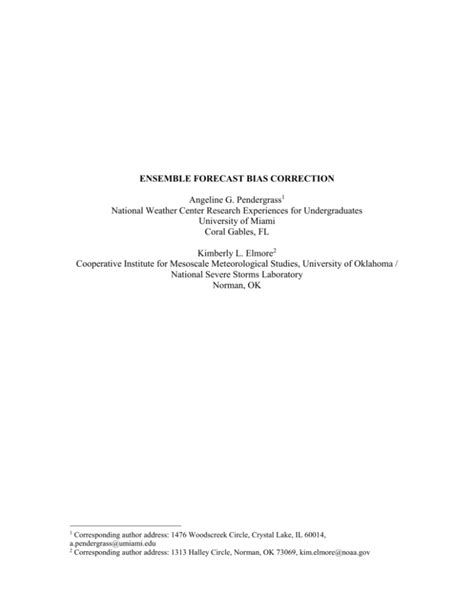 ENSEMBLE FORECAST BIAS CORRECTION

Angeline G. Pendergrass$^{1}$
National Weather Center Research Experiences for Undergraduates
University of Miami
Coral Gables, FL

Kimberly L. Elmore$^{2}$
Cooperative Institute for Mesoscale Meteorological Studies, University of Oklahoma /
National Severe Storms Laboratory
Norman, OK

$^{1}$ Corresponding author address: 1476 Woodscreek Circle, Crystal Lake, IL 60014, a.pendergrass@umiami.edu
$^{2}$ Corresponding author address: 1313 Halley Circle, Norman, OK 73069, kim.elmore@noaa.gov